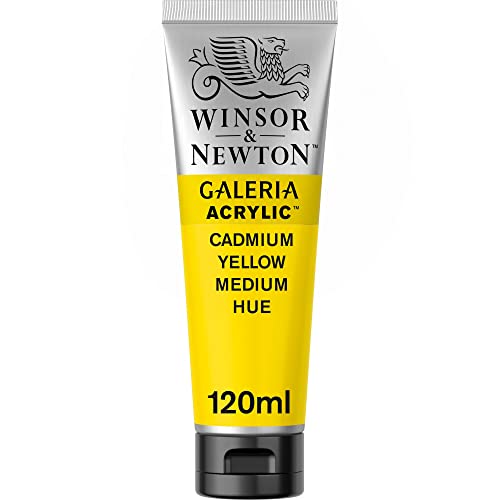 WINSOR
&
NEWTON™

GALERIA
ACRYLIC™

CADMIUM
YELLOW
MEDIUM
HUE

120ml